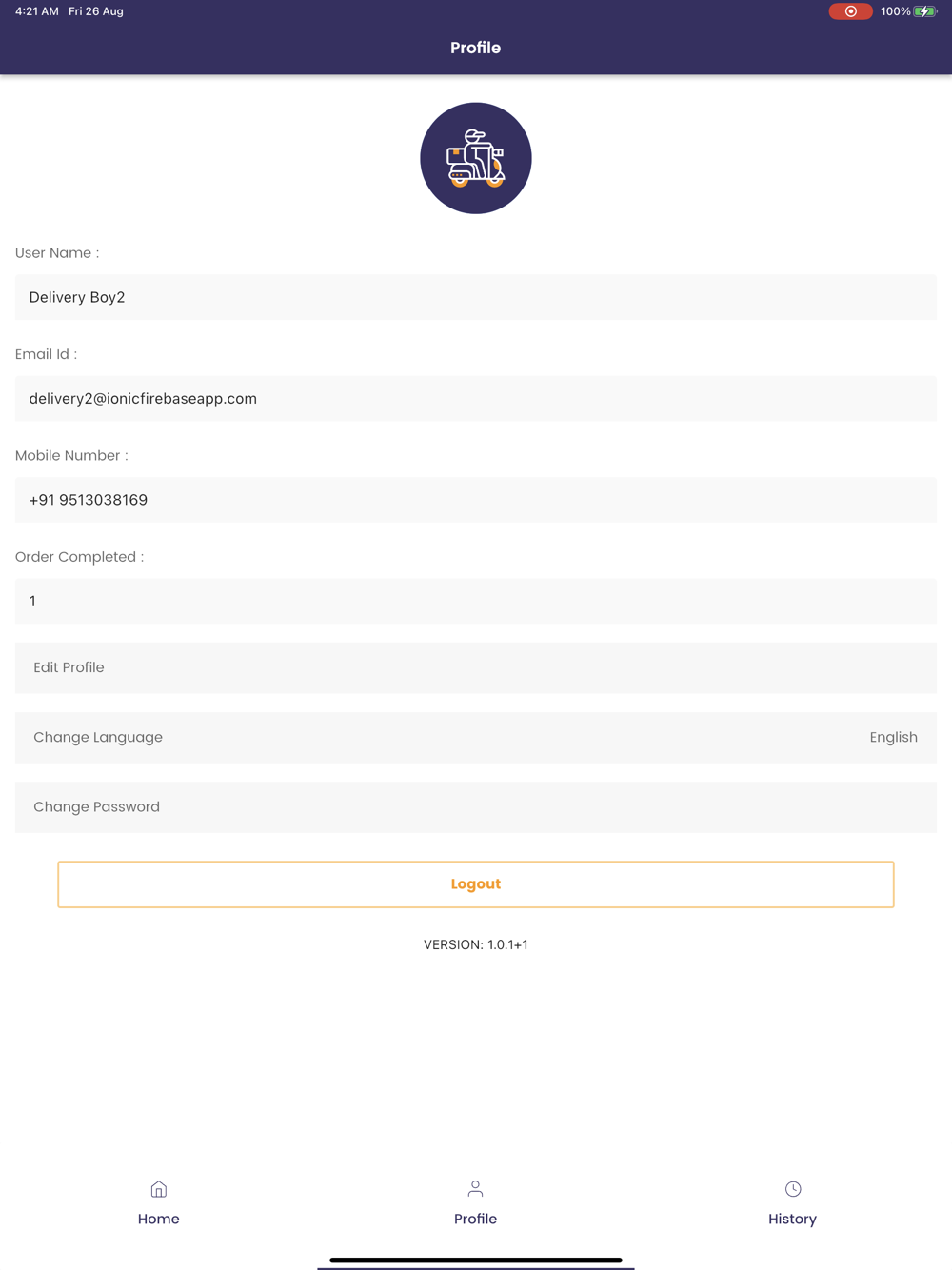 4:21 AM Fri 26 Aug

100%

Profile

User Name :

Delivery Boy2

Email Id :

delivery2@ionicfirebaseapp.com

Mobile Number :

+91 9513038169

Order Completed :

1

Edit Profile

Change Language English

Change Password

Logout

VERSION: 1.0.1+1

Home Profile History